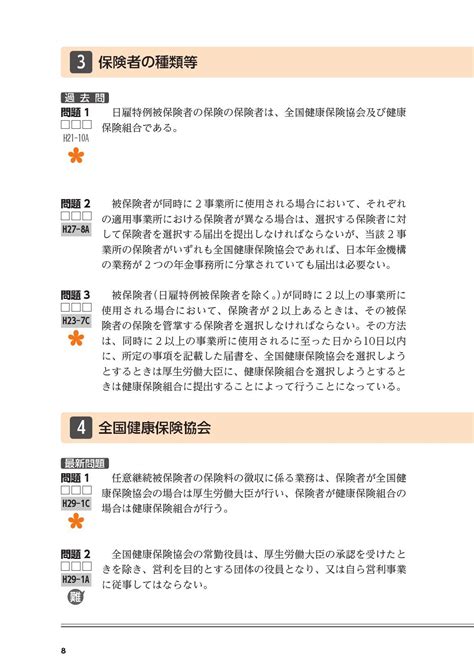 3 保険者の種類等

過去問

問題 1
□□□
H21-10A
日雇特例被保険者の保険の保険者は、全国健康保険協会及び健康保険組合である。

問題 2
□□□
H27-8A
被保険者が同時に２事業所に使用される場合において、それぞれの適用事業所における保険者が異なる場合は、選択する保険者に対して保険者を選択する届出を提出しなければならないが、当該２事業所の保険者がいずれも全国健康保険協会であれば、日本年金機構の業務が２つの年金事務所に分掌されていても届出は必要ない。

問題 3
□□□
H23-7C
被保険者（日雇特例被保険者を除く。）が同時に２以上の事業所に使用される場合において、保険者が２以上あるときは、その被保険者の保険を管掌する保険者を選択しなければならない。その方法は、同時に２以上の事業所に使用されるに至った日から10日以内に、所定の事項を記載した届書を、全国健康保険協会を選択しようとするときは厚生労働大臣に、健康保険組合を選択しようとするときは健康保険組合に提出することによって行うことになっている。

4 全国健康保険協会

最新問題

問題 1
□□□
H29-1C
任意継続被保険者の保険料の徴収に係る業務は、保険者が全国健康保険協会の場合は厚生労働大臣が行い、保険者が健康保険組合の場合は健康保険組合が行う。

問題 2
□□□
H29-1A
難
全国健康保険協会の常勤役員は、厚生労働大臣の承認を受けたときを除き、営利を目的とする団体の役員となり、又は自ら営利事業に従事してはならない。

8